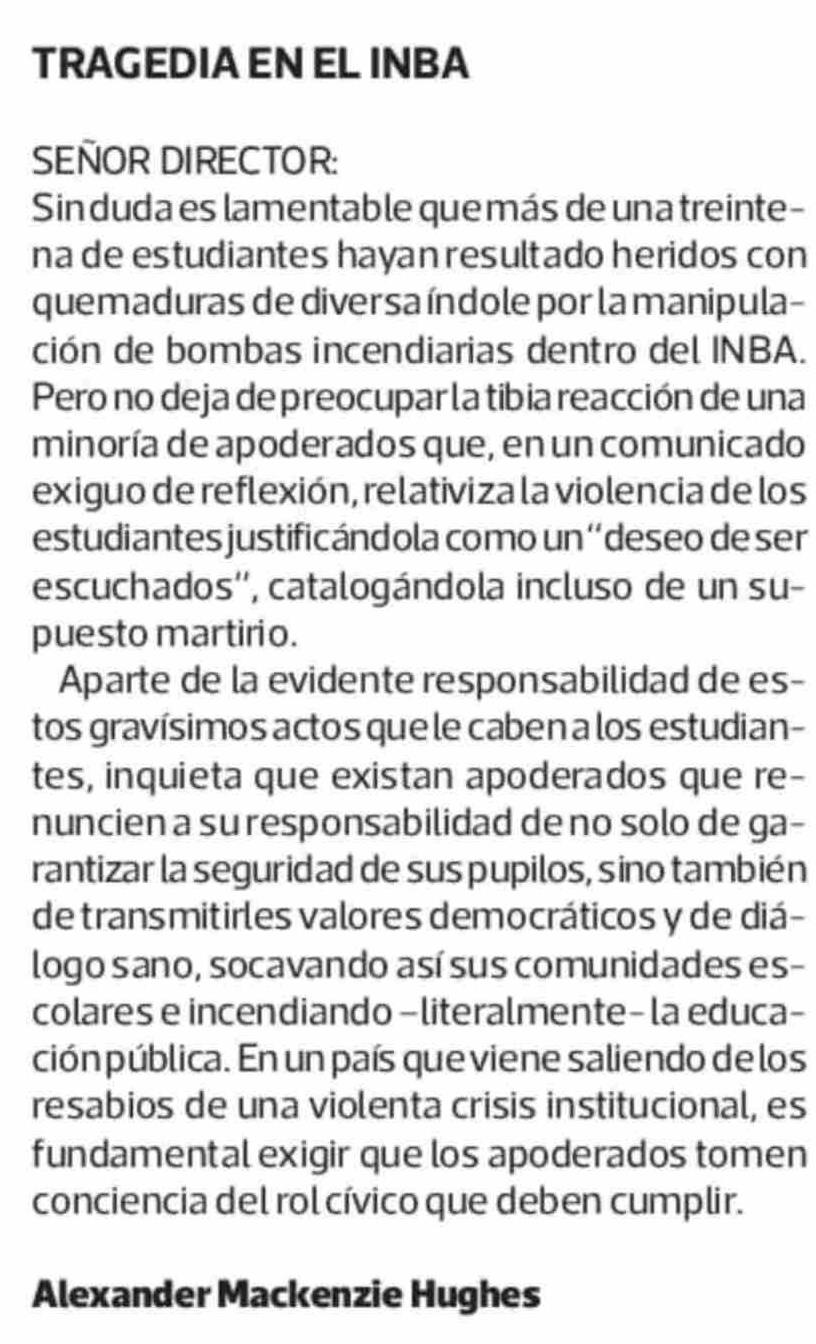 TRAGEDIA EN EL INBA

SEÑOR DIRECTOR:
Sin duda es lamentable que más de una treintena de estudiantes hayan resultado heridos con quemaduras de diversa índole por la manipulación de bombas incendiarias dentro del INBA. Pero no deja de preocupar la tibia reacción de una minoría de apoderados que, en un comunicado exiguo de reflexión, relativiza la violencia de los estudiantes justificándola como un "deseo de ser escuchados", catalogándola incluso de un supuesto martirio.

Aparte de la evidente responsabilidad de estos gravísimos actos que le caben a los estudiantes, inquieta que existan apoderados que renuncien a su responsabilidad de no solo de garantizar la seguridad de sus pupilos, sino también de transmitirles valores democráticos y de diálogo sano, socavando así sus comunidades escolares e incendiando –literalmente– la educación pública. En un país que viene saliendo de los resabios de una violenta crisis institucional, es fundamental exigir que los apoderados tomen conciencia del rol cívico que deben cumplir.

Alexander Mackenzie Hughes